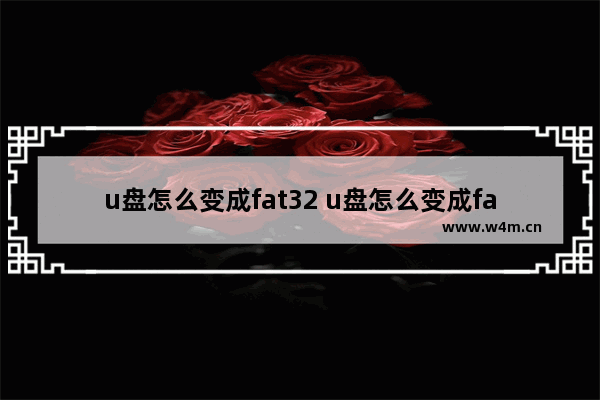 u盘怎么变成fat32 u盘怎么变成fa

www.w4m.cn